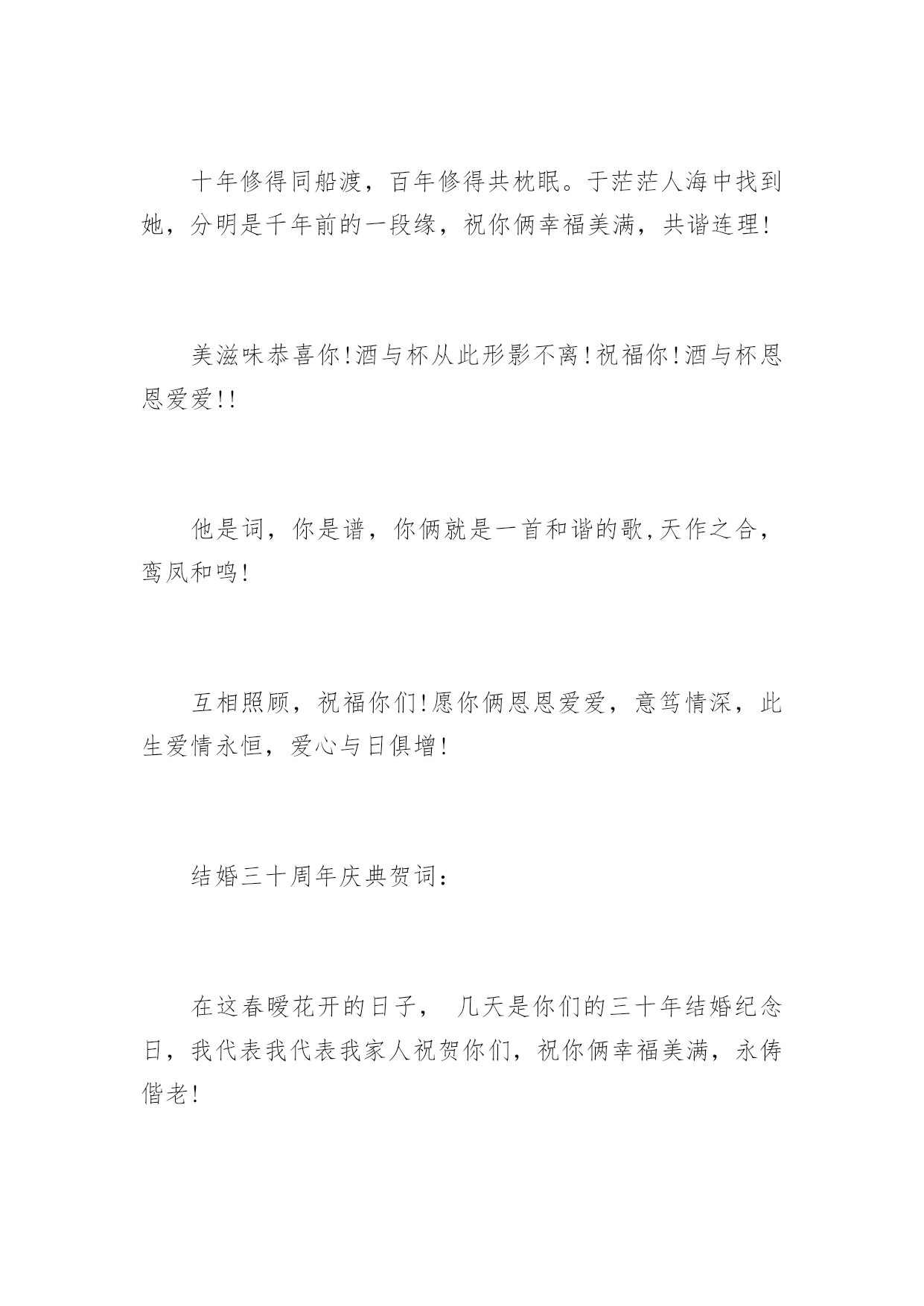 十年修得同船渡，百年修得共枕眠。于茫茫人海中找到她，分明是千年前的一段缘，祝你俩幸福美满，共谐连理!

美滋味恭喜你!酒与杯从此形影不离!祝福你!酒与杯恩恩爱爱!!

他是词，你是谱，你俩就是一首和谐的歌,天作之合，鸾凤和鸣!

互相照顾，祝福你们!愿你俩恩恩爱爱，意笃情深，此生爱情永恒，爱心与日俱增!

结婚三十周年庆典贺词:

在这春暖花开的日子， 几天是你们的三十年结婚纪念日，我代表我代表我家人祝贺你们，祝你俩幸福美满，永俦偕老!